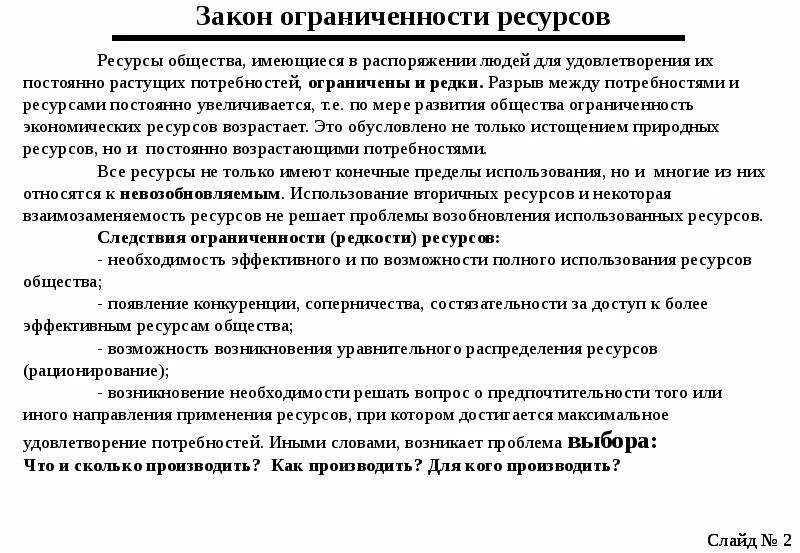 Закон ограниченности ресурсов

Ресурсы общества, имеющиеся в распоряжении людей для удовлетворения их постоянно растущих потребностей, ограничены и редки. Разрыв между потребностями и ресурсами постоянно увеличивается, т.е. по мере развития общества ограниченность экономических ресурсов возрастает. Это обусловлено не только истощением природных ресурсов, но и постоянно возрастающими потребностями.

Все ресурсы не только имеют конечные пределы использования, но и многие из них относятся к невозобновляемым. Использование вторичных ресурсов и некоторая взаимозаменяемость ресурсов не решает проблемы возобновления использованных ресурсов.

Следствия ограниченности (редкости) ресурсов:

- необходимость эффективного и по возможности полного использования ресурсов общества;

- появление конкуренции, соперничества, состязательности за доступ к более эффективным ресурсам общества;

- возможность возникновения уравнительного распределения ресурсов (рационирование);

- возникновение необходимости решать вопрос о предпочтительности того или иного направления применения ресурсов, при котором достигается максимальное удовлетворение потребностей. Иными словами, возникает проблема выбора:
Что и сколько производить? Как производить? Для кого производить?

Слайд № 2